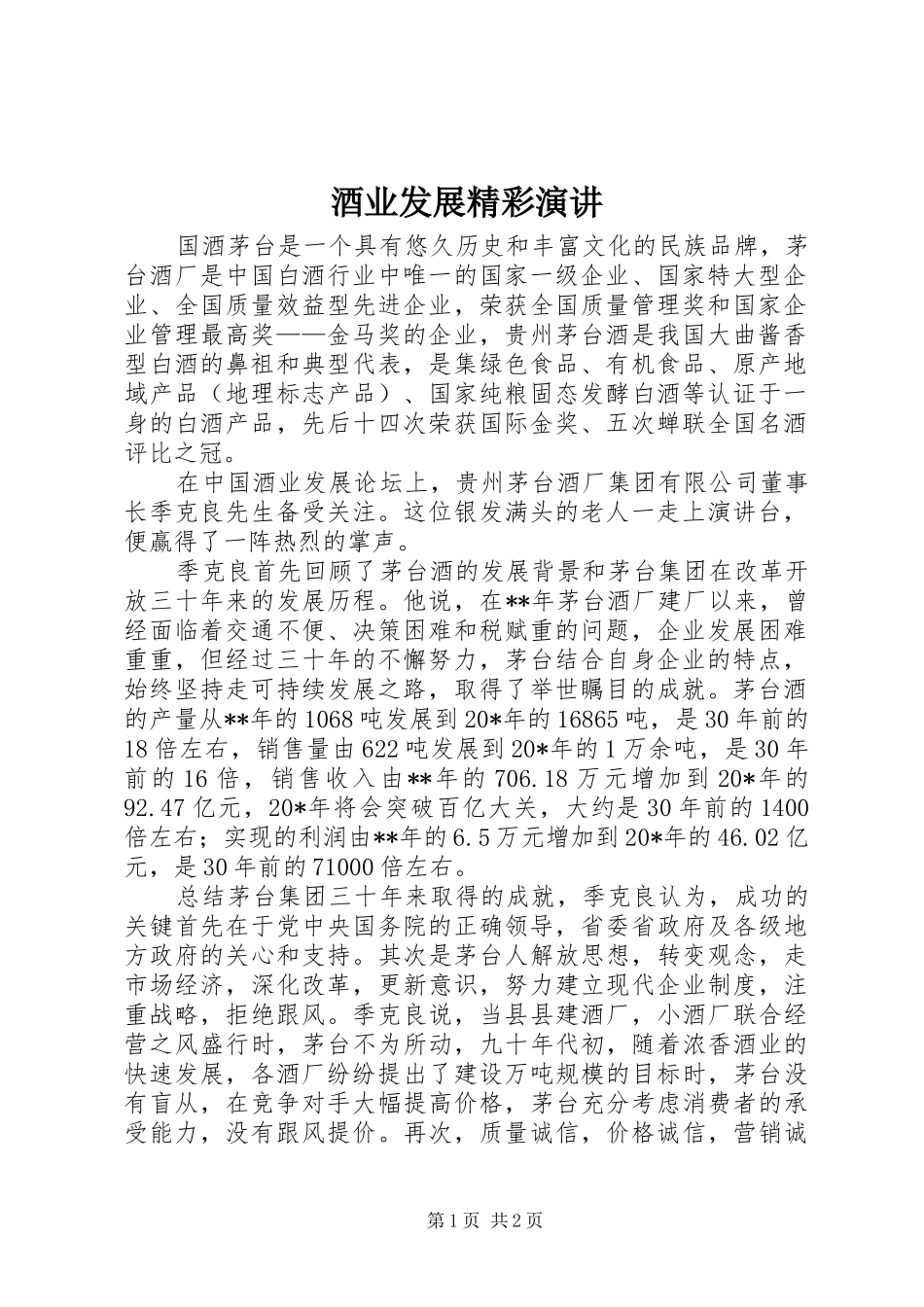 酒业发展精彩演讲

国酒茅台是一个具有悠久历史和丰富文化的民族品牌，茅台酒厂是中国白酒行业中唯一的国家一级企业、国家特大型企业、全国质量效益型先进企业，荣获全国质量管理奖和国家企业管理最高奖——金马奖的企业，贵州茅台酒是我国大曲酱香型白酒的鼻祖和典型代表，是集绿色食品、有机食品、原产地域产品（地理标志产品）、国家纯粮固态发酵白酒等认证于一身的白酒产品，先后十四次荣获国际金奖、五次蝉联全国名酒评比之冠。

在中国酒业发展论坛上，贵州茅台酒厂集团有限公司董事长季克良先生备受关注。这位银发满头的老人一走上演讲台，便赢得了一阵热烈的掌声。

季克良首先回顾了茅台酒的发展背景和茅台集团在改革开放三十年来的发展历程。他说，在**年茅台酒厂建厂以来，曾经面临着交通不便、决策困难和税赋重的问题，企业发展困难重重，但经过三十年的不懈努力，茅台结合自身企业的特点，始终坚持走可持续发展之路，取得了举世瞩目的成就。茅台酒的产量从**年的1068吨发展到20*年的16865吨，是30年前的18倍左右，销售量由622吨发展到20*年的1万余吨，是30年前的16倍，销售收入由**年的706.18万元增加到20*年的92.47亿元，20*年将会突破百亿大关，大约是30年前的1400倍左右；实现的利润由**年的6.5万元增加到20*年的46.02亿元，是30年前的71000倍左右。

总结茅台集团三十年来取得的成就，季克良认为，成功的关键首先在于党中央国务院的正确领导，省委省政府及各级地方政府的关心和支持。其次是茅台人解放思想，转变观念，走市场经济，深化改革，更新意识，努力建立现代企业制度，注重战略，拒绝跟风。季克良说，当县县建酒厂，小酒厂联合经营之风盛行时，茅台不为所动，九十年代初，随着浓香酒业的快速发展，各酒厂纷纷提出了建设万吨规模的目标时，茅台没有盲从，在竞争对手大幅提高价格，茅台充分考虑消费者的承受能力，没有跟风提价。再次，质量诚信，价格诚信，营销诚

第1页 共2页